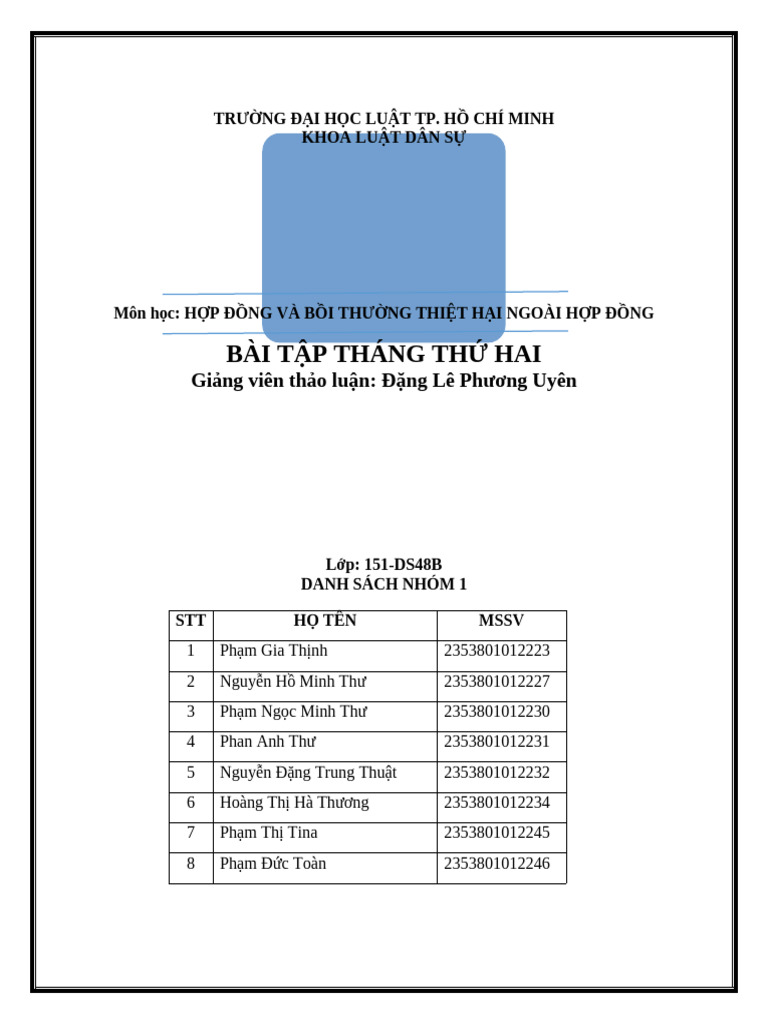 TRƯỜNG ĐẠI HỌC LUẬT TP. HỒ CHÍ MINH
KHOA LUẬT DÂN SỰ

Môn học: HỢP ĐỒNG VÀ BỒI THƯỜNG THIỆT HẠI NGOÀI HỢP ĐỒNG

BÀI TẬP THÁNG THỨ HAI
Giảng viên thảo luận: Đặng Lê Phương Uyên

Lớp: 151-DS48B
DANH SÁCH NHÓM 1

| STT | HỌ TÊN | MSSV |
|---|---|---|
| 1 | Phạm Gia Thịnh | 2353801012223 |
| 2 | Nguyễn Hồ Minh Thư | 2353801012227 |
| 3 | Phạm Ngọc Minh Thư | 2353801012230 |
| 4 | Phan Anh Thư | 2353801012231 |
| 5 | Nguyễn Đặng Trung Thuật | 2353801012232 |
| 6 | Hoàng Thị Hà Thương | 2353801012234 |
| 7 | Phạm Thị Tina | 2353801012245 |
| 8 | Phạm Đức Toàn | 2353801012246 |